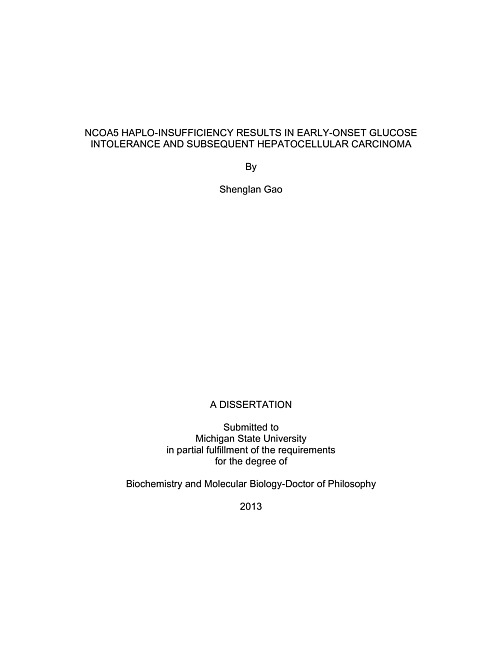 NCOA5 HAPLO-INSUFFICIENCY RESULTS IN EARLY-ONSET GLUCOSE INTOLERANCE AND SUBSEQUENT HEPATOCELLULAR CARCINOMA

By

Shenglan Gao

A DISSERTATION

Submitted to
Michigan State University
in partial fulfillment of the requirements
for the degree of

Biochemistry and Molecular Biology-Doctor of Philosophy

2013